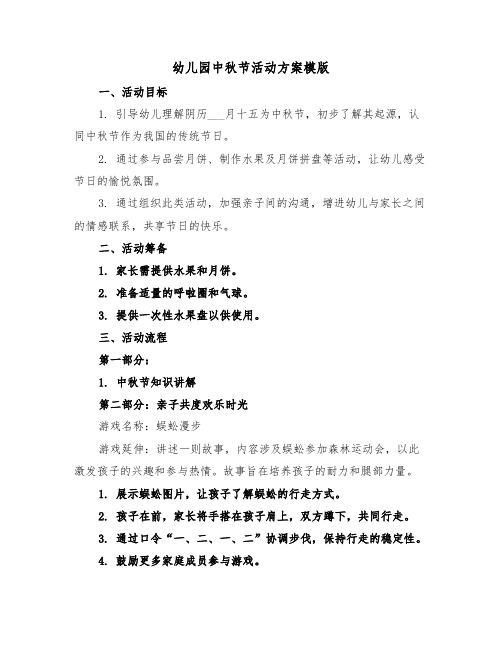 幼儿园中秋节活动方案模版

一、活动目标

1. 引导幼儿理解阴历___月十五为中秋节，初步了解其起源，认同中秋节作为我国的传统节日。

2. 通过参与品尝月饼、制作水果及月饼拼盘等活动，让幼儿感受节日的愉悦氛围。

3. 通过组织此类活动，加强亲子间的沟通，增进幼儿与家长之间的情感联系，共享节日的快乐。

二、活动筹备

1. 家长需提供水果和月饼。

2. 准备适量的呼啦圈和气球。

3. 提供一次性水果盘以供使用。

三、活动流程

第一部分：

1. 中秋节知识讲解

第二部分：亲子共度欢乐时光

游戏名称：蜈蚣漫步

游戏延伸：讲述一则故事，内容涉及蜈蚣参加森林运动会，以此激发孩子的兴趣和参与热情。故事旨在培养孩子的耐力和腿部力量。

1. 展示蜈蚣图片，让孩子了解蜈蚣的行走方式。

2. 孩子在前，家长将手搭在孩子肩上，双方蹲下，共同行走。

3. 通过口令“一、二、一、二”协调步伐，保持行走的稳定性。

4. 鼓励更多家庭成员参与游戏。